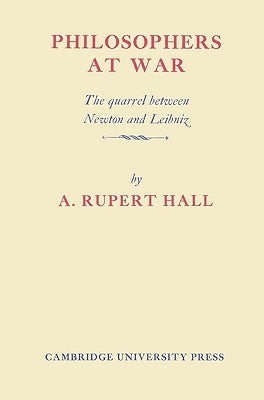 PHILOSOPHERS AT WAR

The quarrel between Newton and Leibniz

by

A. RUPERT HALL

CAMBRIDGE UNIVERSITY PRESS